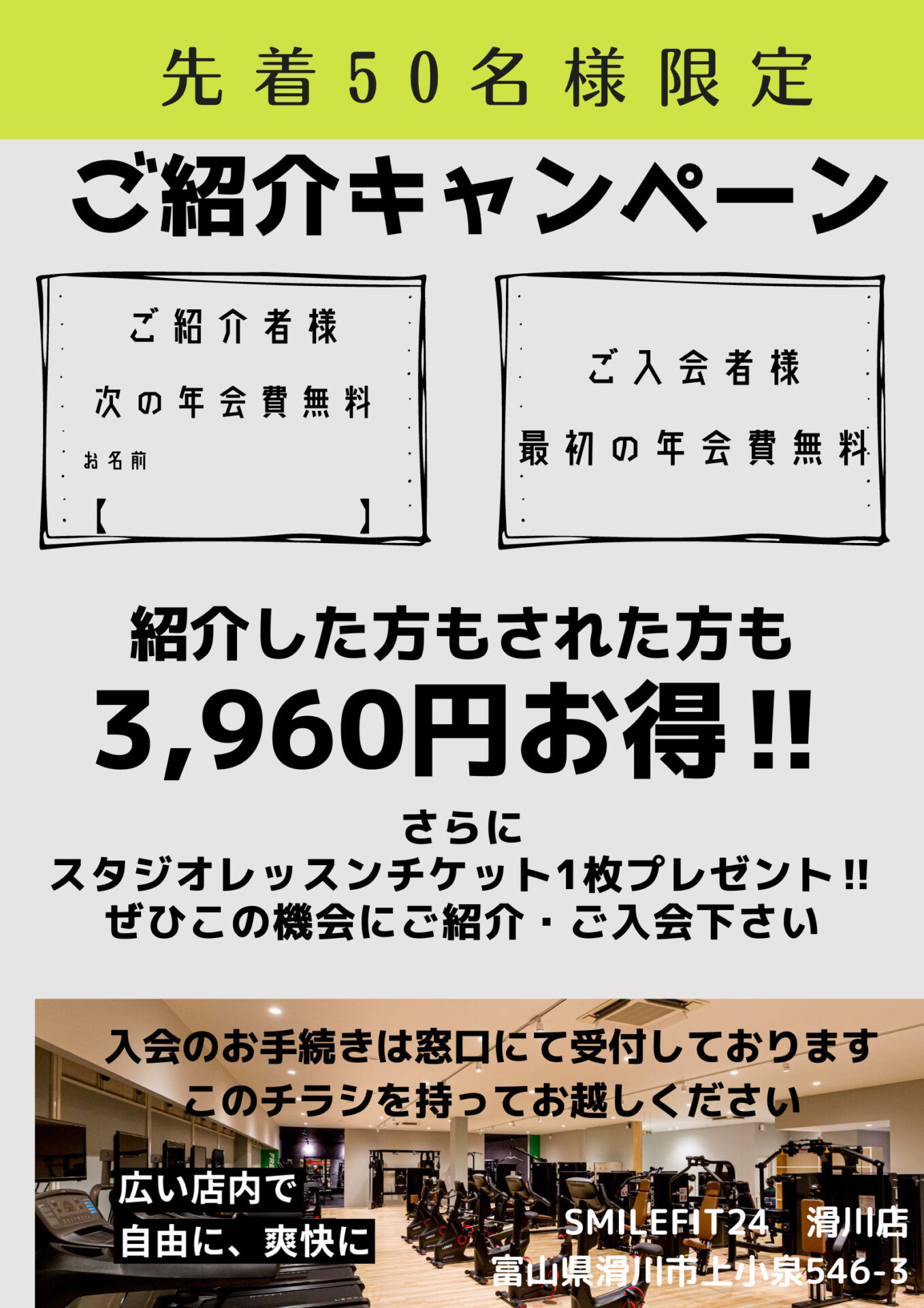 先着50名様限定

ご紹介キャンペーン

ご紹介者様
次の年会費無料
お名前
【　　　　　　　】

ご入会者様
最初の年会費無料

紹介した方もされた方も
3,960円お得!!

さらに
スタジオレッスンチケット1枚プレゼント!!
ぜひこの機会にご紹介・ご入会下さい

入会のお手続きは窓口にて受付しております
このチラシを持ってお越しください

広い店内で
自由に、爽快に

SMILEFIT24　滑川店
富山県滑川市上小泉546-3